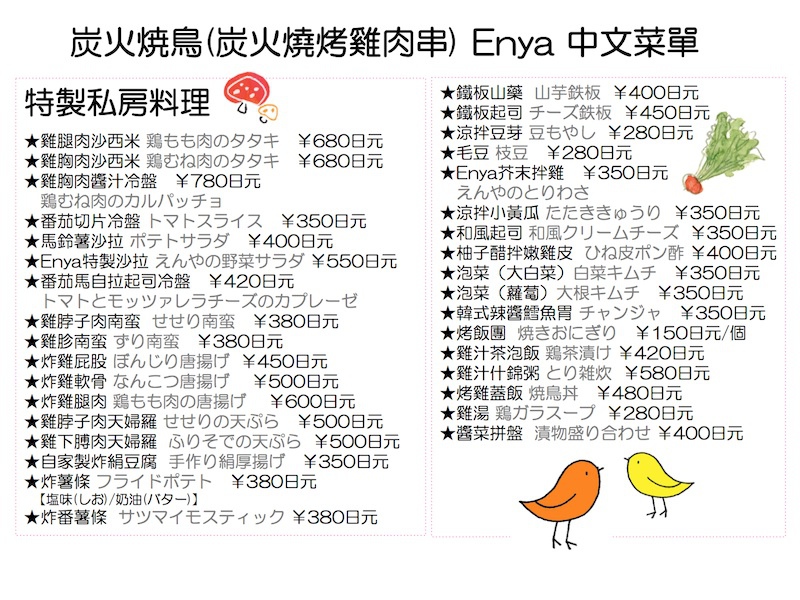 炭火焼鳥(炭火燒烤雞肉串) Enya 中文菜單

特製私房料理
★雞腿肉沙西米 鶏もも肉のタタキ ￥680日元
★雞胸肉沙西米 鶏むね肉のタタキ ￥680日元
★雞胸肉醬汁冷盤 ￥780日元
鶏むね肉のカルパッチョ
★番茄切片冷盤 トマトスライス ￥350日元
★馬鈴薯沙拉 ポテトサラダ ￥400日元
★Enya特製沙拉 えんやの野菜サラダ ￥550日元
★番茄馬自拉起司冷盤 ￥420日元
トマトとモッツァレラチーズのカプレーゼ
★雞脖子肉南蛮 せせり南蛮 ￥380日元
★雞胗南蛮 ずり南蛮 ￥380日元
★炸雞屁股 ぼんじり唐揚げ ￥450日元
★炸雞軟骨 なんこつ唐揚げ ￥500日元
★炸雞腿肉 鶏もも肉の唐揚げ ￥600日元
★雞脖子肉天婦羅 せせりの天ぷら ￥500日元
★雞下膊肉天婦羅 ふりそでの天ぷら ￥500日元
★自家製炸絹豆腐 手作り絹厚揚げ ￥350日元
★炸薯條 フライドポテト ￥380日元
【塩味(しお)/奶油(バター)】
★炸番薯條 サツマイモスティック ￥380日元

★鐵板山藥 山芋鉄板 ￥400日元
★鐵板起司 チーズ鉄板 ￥450日元
★涼拌豆芽 豆もやし ￥280日元
★毛豆 枝豆 ￥280日元
★Enya芥末拌雞 ￥350日元
えんやのとりわさ
★涼拌小黃瓜 たたききゅうり ￥350日元
★和風起司 和風クリームチーズ ￥350日元
★柚子醋拌嫩雞皮 ひね皮ポン酢 ￥400日元
★泡菜（大白菜）白菜キムチ ￥350日元
★泡菜（蘿蔔）大根キムチ ￥350日元
★韓式辣醬鱈魚胃 チャンジャ ￥350日元
★烤飯團 焼きおにぎり ￥150日元/個
★雞汁茶泡飯 鶏茶漬け ￥420日元
★雞汁什錦粥 とり雑炊 ￥580日元
★烤雞蓋飯 焼鳥丼 ￥480日元
★雞湯 鶏ガラスープ ￥280日元
★醬菜拼盤 漬物盛り合わせ ￥400日元